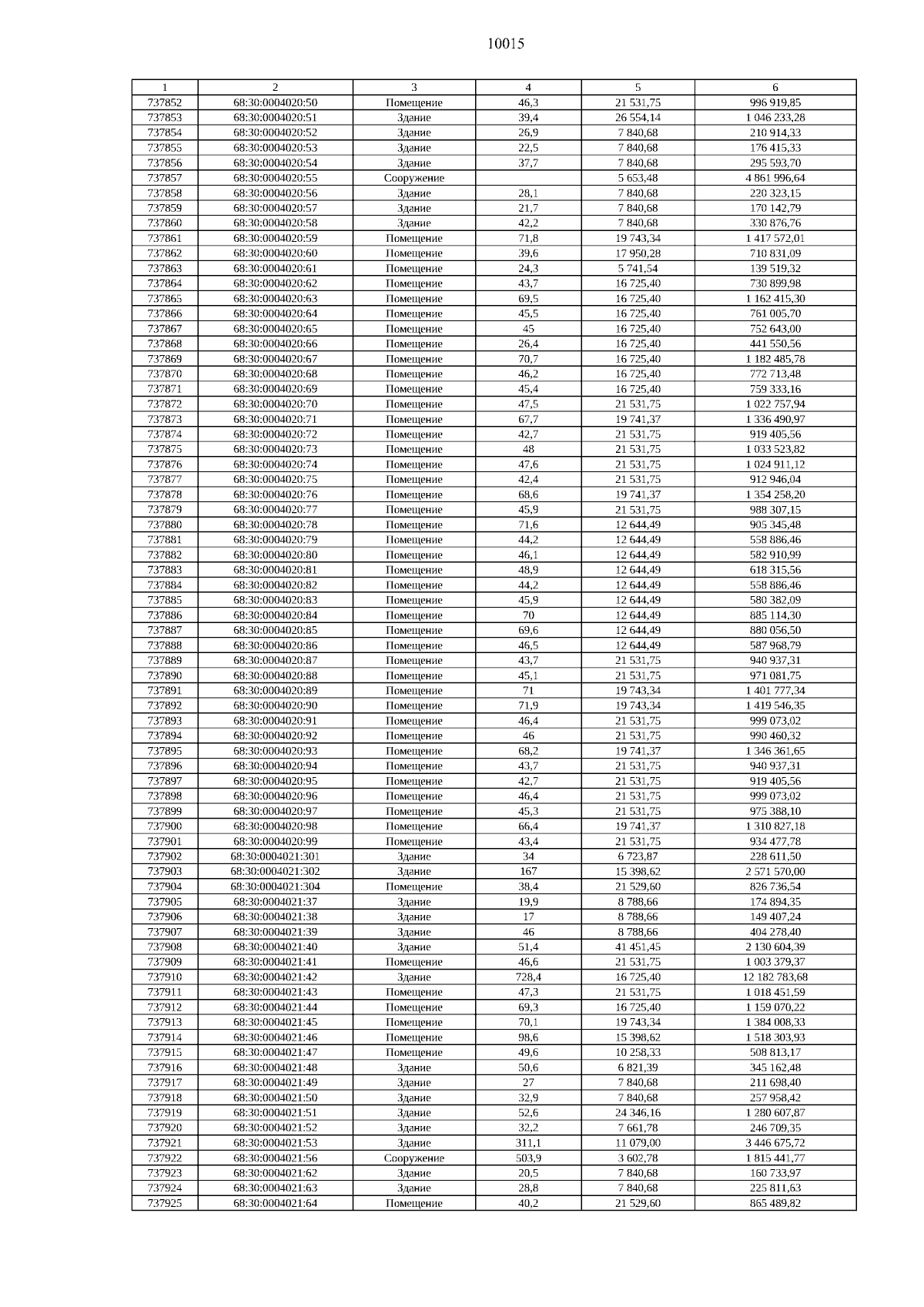 10015

| 1 | 2 | 3 | 4 | 5 | 6 |
|---|---|---|---|---|---|
| 737852 | 68:30:0004020:50 | Помещение | 46,3 | 21 531,75 | 996 919,85 |
| 737853 | 68:30:0004020:51 | Здание | 39,4 | 26 554,14 | 1 046 233,28 |
| 737854 | 68:30:0004020:52 | Здание | 26,9 | 7 840,68 | 210 914,33 |
| 737855 | 68:30:0004020:53 | Здание | 22,5 | 7 840,68 | 176 415,33 |
| 737856 | 68:30:0004020:54 | Здание | 37,7 | 7 840,68 | 295 593,70 |
| 737857 | 68:30:0004020:55 | Сооружение |  | 5 653,48 | 4 861 996,64 |
| 737858 | 68:30:0004020:56 | Здание | 28,1 | 7 840,68 | 220 323,15 |
| 737859 | 68:30:0004020:57 | Здание | 21,7 | 7 840,68 | 170 142,79 |
| 737860 | 68:30:0004020:58 | Здание | 42,2 | 7 840,68 | 330 876,76 |
| 737861 | 68:30:0004020:59 | Помещение | 71,8 | 19 743,34 | 1 417 572,01 |
| 737862 | 68:30:0004020:60 | Помещение | 39,6 | 17 950,28 | 710 831,09 |
| 737863 | 68:30:0004020:61 | Помещение | 24,3 | 5 741,54 | 139 519,32 |
| 737864 | 68:30:0004020:62 | Помещение | 43,7 | 16 725,40 | 730 899,98 |
| 737865 | 68:30:0004020:63 | Помещение | 69,5 | 16 725,40 | 1 162 415,30 |
| 737866 | 68:30:0004020:64 | Помещение | 45,5 | 16 725,40 | 761 005,70 |
| 737867 | 68:30:0004020:65 | Помещение | 45 | 16 725,40 | 752 643,00 |
| 737868 | 68:30:0004020:66 | Помещение | 26,4 | 16 725,40 | 441 550,56 |
| 737869 | 68:30:0004020:67 | Помещение | 70,7 | 16 725,40 | 1 182 485,78 |
| 737870 | 68:30:0004020:68 | Помещение | 46,2 | 16 725,40 | 772 713,48 |
| 737871 | 68:30:0004020:69 | Помещение | 45,4 | 16 725,40 | 759 333,16 |
| 737872 | 68:30:0004020:70 | Помещение | 47,5 | 21 531,75 | 1 022 757,94 |
| 737873 | 68:30:0004020:71 | Помещение | 67,7 | 19 741,37 | 1 336 490,97 |
| 737874 | 68:30:0004020:72 | Помещение | 42,7 | 21 531,75 | 919 405,56 |
| 737875 | 68:30:0004020:73 | Помещение | 48 | 21 531,75 | 1 033 523,82 |
| 737876 | 68:30:0004020:74 | Помещение | 47,6 | 21 531,75 | 1 024 911,12 |
| 737877 | 68:30:0004020:75 | Помещение | 42,4 | 21 531,75 | 912 946,04 |
| 737878 | 68:30:0004020:76 | Помещение | 68,6 | 19 741,37 | 1 354 258,20 |
| 737879 | 68:30:0004020:77 | Помещение | 45,9 | 21 531,75 | 988 307,15 |
| 737880 | 68:30:0004020:78 | Помещение | 71,6 | 12 644,49 | 905 345,48 |
| 737881 | 68:30:0004020:79 | Помещение | 44,2 | 12 644,49 | 558 886,46 |
| 737882 | 68:30:0004020:80 | Помещение | 46,1 | 12 644,49 | 582 910,99 |
| 737883 | 68:30:0004020:81 | Помещение | 48,9 | 12 644,49 | 618 315,56 |
| 737884 | 68:30:0004020:82 | Помещение | 44,2 | 12 644,49 | 558 886,46 |
| 737885 | 68:30:0004020:83 | Помещение | 45,9 | 12 644,49 | 580 382,09 |
| 737886 | 68:30:0004020:84 | Помещение | 70 | 12 644,49 | 885 114,30 |
| 737887 | 68:30:0004020:85 | Помещение | 69,6 | 12 644,49 | 880 056,50 |
| 737888 | 68:30:0004020:86 | Помещение | 46,5 | 12 644,49 | 587 968,79 |
| 737889 | 68:30:0004020:87 | Помещение | 43,7 | 21 531,75 | 940 937,31 |
| 737890 | 68:30:0004020:88 | Помещение | 45,1 | 21 531,75 | 971 081,75 |
| 737891 | 68:30:0004020:89 | Помещение | 71 | 19 743,34 | 1 401 777,34 |
| 737892 | 68:30:0004020:90 | Помещение | 71,9 | 19 743,34 | 1 419 546,35 |
| 737893 | 68:30:0004020:91 | Помещение | 46,4 | 21 531,75 | 999 073,02 |
| 737894 | 68:30:0004020:92 | Помещение | 46 | 21 531,75 | 990 460,32 |
| 737895 | 68:30:0004020:93 | Помещение | 68,2 | 19 741,37 | 1 346 361,65 |
| 737896 | 68:30:0004020:94 | Помещение | 43,7 | 21 531,75 | 940 937,31 |
| 737897 | 68:30:0004020:95 | Помещение | 42,7 | 21 531,75 | 919 405,56 |
| 737898 | 68:30:0004020:96 | Помещение | 46,4 | 21 531,75 | 999 073,02 |
| 737899 | 68:30:0004020:97 | Помещение | 45,3 | 21 531,75 | 975 388,10 |
| 737900 | 68:30:0004020:98 | Помещение | 66,4 | 19 741,37 | 1 310 827,18 |
| 737901 | 68:30:0004020:99 | Помещение | 43,4 | 21 531,75 | 934 477,78 |
| 737902 | 68:30:0004021:301 | Здание | 34 | 6 723,87 | 228 611,50 |
| 737903 | 68:30:0004021:302 | Здание | 167 | 15 398,62 | 2 571 570,00 |
| 737904 | 68:30:0004021:304 | Помещение | 38,4 | 21 529,60 | 826 736,54 |
| 737905 | 68:30:0004021:37 | Здание | 19,9 | 8 788,66 | 174 894,35 |
| 737906 | 68:30:0004021:38 | Здание | 17 | 8 788,66 | 149 407,24 |
| 737907 | 68:30:0004021:39 | Здание | 46 | 8 788,66 | 404 278,40 |
| 737908 | 68:30:0004021:40 | Здание | 51,4 | 41 451,45 | 2 130 604,39 |
| 737909 | 68:30:0004021:41 | Помещение | 46,6 | 21 531,75 | 1 003 379,37 |
| 737910 | 68:30:0004021:42 | Здание | 728,4 | 16 725,40 | 12 182 783,68 |
| 737911 | 68:30:0004021:43 | Помещение | 47,3 | 21 531,75 | 1 018 451,59 |
| 737912 | 68:30:0004021:44 | Помещение | 69,3 | 16 725,40 | 1 159 070,22 |
| 737913 | 68:30:0004021:45 | Помещение | 70,1 | 19 743,34 | 1 384 008,33 |
| 737914 | 68:30:0004021:46 | Помещение | 98,6 | 15 398,62 | 1 518 303,93 |
| 737915 | 68:30:0004021:47 | Помещение | 49,6 | 10 258,33 | 508 813,17 |
| 737916 | 68:30:0004021:48 | Здание | 50,6 | 6 821,39 | 345 162,48 |
| 737917 | 68:30:0004021:49 | Здание | 27 | 7 840,68 | 211 698,40 |
| 737918 | 68:30:0004021:50 | Здание | 32,9 | 7 840,68 | 257 958,42 |
| 737919 | 68:30:0004021:51 | Здание | 52,6 | 24 346,16 | 1 280 607,87 |
| 737920 | 68:30:0004021:52 | Здание | 32,2 | 7 661,78 | 246 709,35 |
| 737921 | 68:30:0004021:53 | Здание | 311,1 | 11 079,00 | 3 446 675,72 |
| 737922 | 68:30:0004021:56 | Сооружение | 503,9 | 3 602,78 | 1 815 441,77 |
| 737923 | 68:30:0004021:62 | Здание | 20,5 | 7 840,68 | 160 733,97 |
| 737924 | 68:30:0004021:63 | Здание | 28,8 | 7 840,68 | 225 811,63 |
| 737925 | 68:30:0004021:64 | Помещение | 40,2 | 21 529,60 | 865 489,82 |